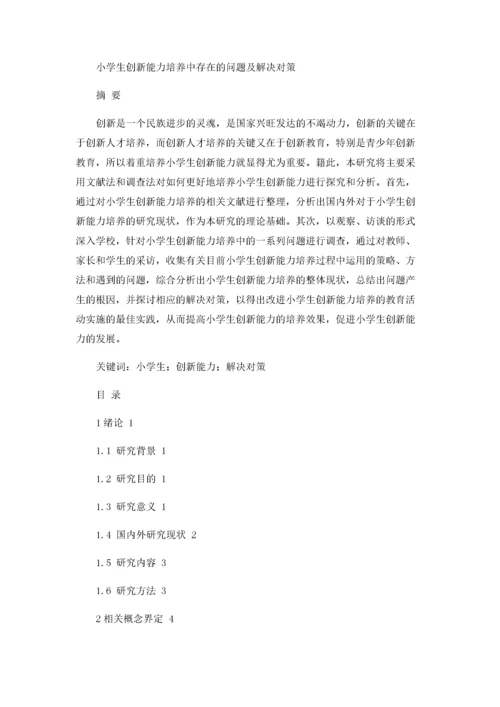 小学生创新能力培养中存在的问题及解决对策

摘 要

创新是一个民族进步的灵魂，是国家兴旺发达的不竭动力，创新的关键在于创新人才培养，而创新人才培养的关键又在于创新教育，特别是青少年创新教育，所以着重培养小学生创新能力就显得尤为重要。籍此，本研究将主要采用文献法和调查法对如何更好地培养小学生创新能力进行探究和分析。首先，通过对小学生创新能力培养的相关文献进行整理，分析出国内外对于小学生创新能力培养的研究现状，作为本研究的理论基础。其次，以观察、访谈的形式深入学校，针对小学生创新能力培养中的一系列问题进行调查，通过对教师、家长和学生的采访，收集有关目前小学生创新能力培养过程中运用的策略、方法和遇到的问题，综合分析出小学生创新能力培养的整体现状，总结出问题产生的根因，并探讨相应的解决对策，以得出改进小学生创新能力培养的教育活动实施的最佳实践，从而提高小学生创新能力的培养效果，促进小学生创新能力的发展。

关键词：小学生；创新能力；解决对策

目 录

1 绪论 1

1.1 研究背景 1

1.2 研究目的 1

1.3 研究意义 1

1.4 国内外研究现状 2

1.5 研究内容 3

1.6 研究方法 3

2 相关概念界定 4